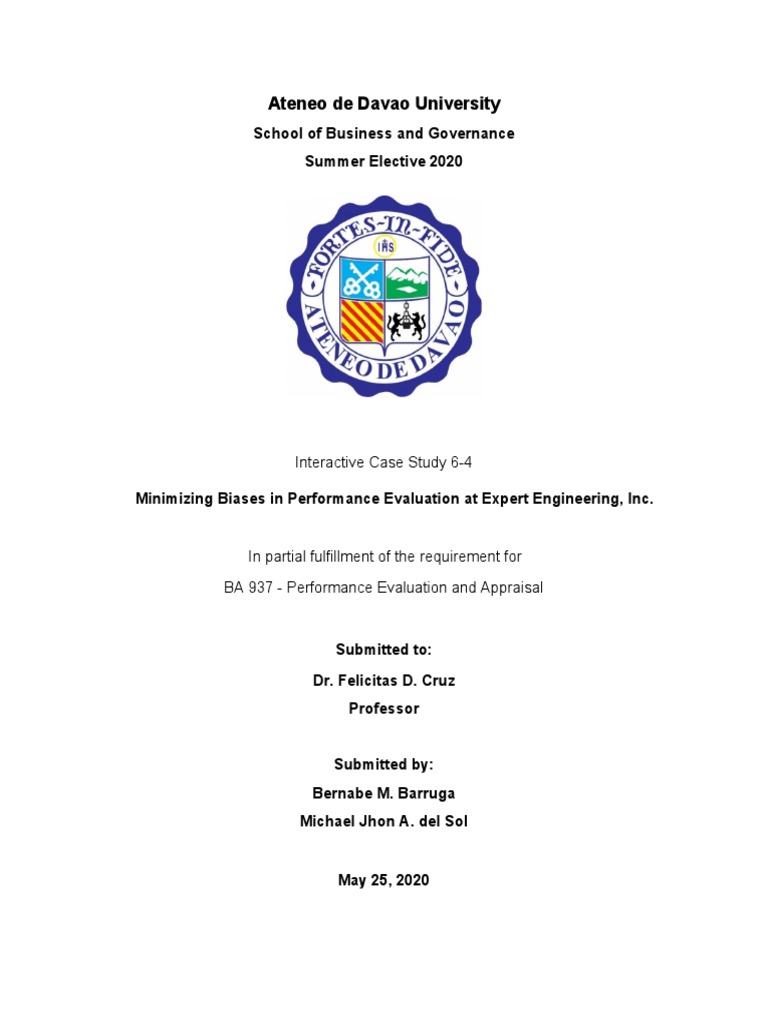 Ateneo de Davao University

School of Business and Governance

Summer Elective 2020

FORTES-IN-FIDE
IHS
ATENEO DE DAVAO

Interactive Case Study 6-4

Minimizing Biases in Performance Evaluation at Expert Engineering, Inc.

In partial fulfillment of the requirement for

BA 937 - Performance Evaluation and Appraisal

Submitted to:

Dr. Felicitas D. Cruz

Professor

Submitted by:

Bernabe M. Barruga

Michael Jhon A. del Sol

May 25, 2020